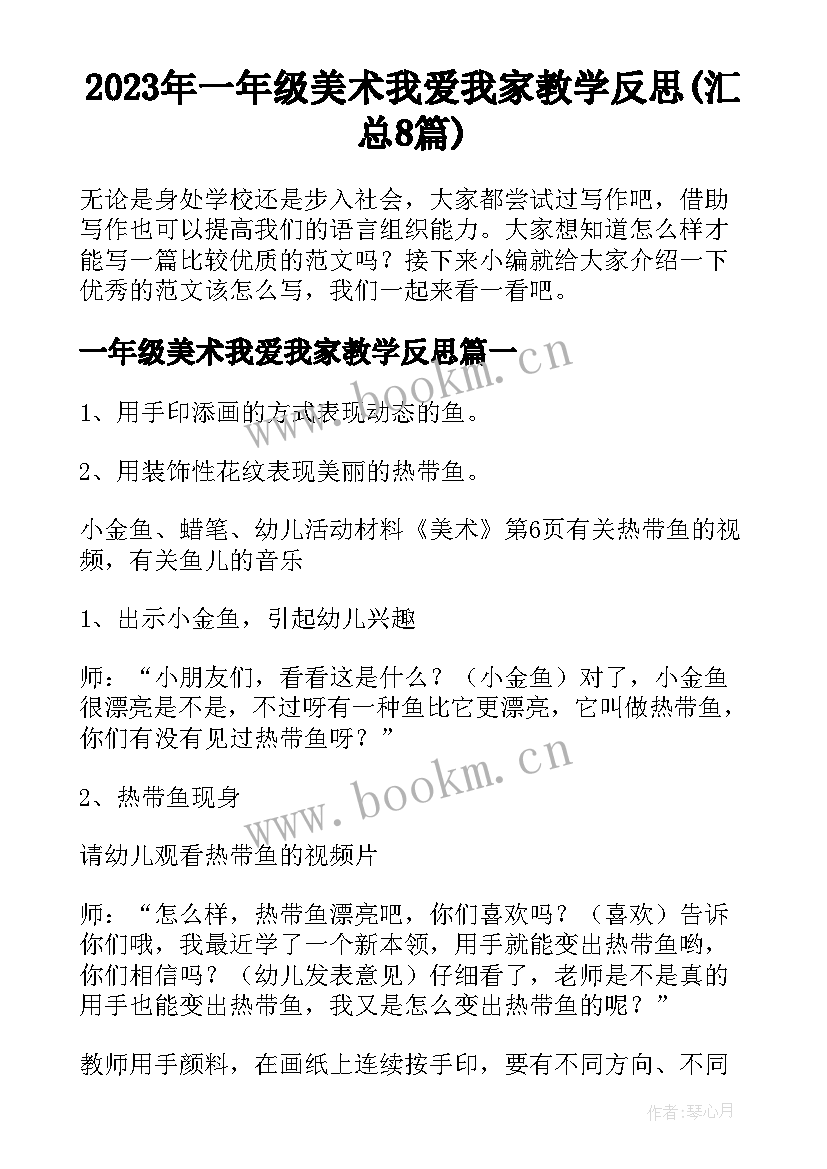 2023年一年级美术我爱我家教学反思(汇总8篇)

无论是身处学校还是步入社会，大家都尝试过写作吧，借助写作也可以提高我们的语言组织能力。大家想知道怎么样才能写一篇比较优质的范文吗？接下来小编就给大家介绍一下优秀的范文该怎么写，我们一起来看一看吧。

一年级美术我爱我家教学反思篇一

www.bookm.cn

1、用手印添画的方式表现动态的鱼。

2、用装饰性花纹表现美丽的热带鱼。

小金鱼、蜡笔、幼儿活动材料《美术》第6页有关热带鱼的视频，有关鱼儿的音乐

1、出示小金鱼，引起幼儿兴趣

师：“小朋友们，看看这是什么？（小金鱼）对了，小金鱼很漂亮是不是，不过呀有一种鱼比它更漂亮，它叫做热带鱼，你们有没有见过热带鱼呀？”

www.bookm.cn

2、热带鱼现身

请幼儿观看热带鱼的视频片

师：“怎么样，热带鱼漂亮吧，你们喜欢吗？（喜欢）告诉你们哦，我最近学了一个新本领，用手就能变出热带鱼哟，你们相信吗？（幼儿发表意见）仔细看了，老师是不是真的用手也能变出热带鱼，我又是怎么变出热带鱼的呢？”

教师用手颜料，在画纸上连续按手印，要有不同方向、不同

作者：琴心月